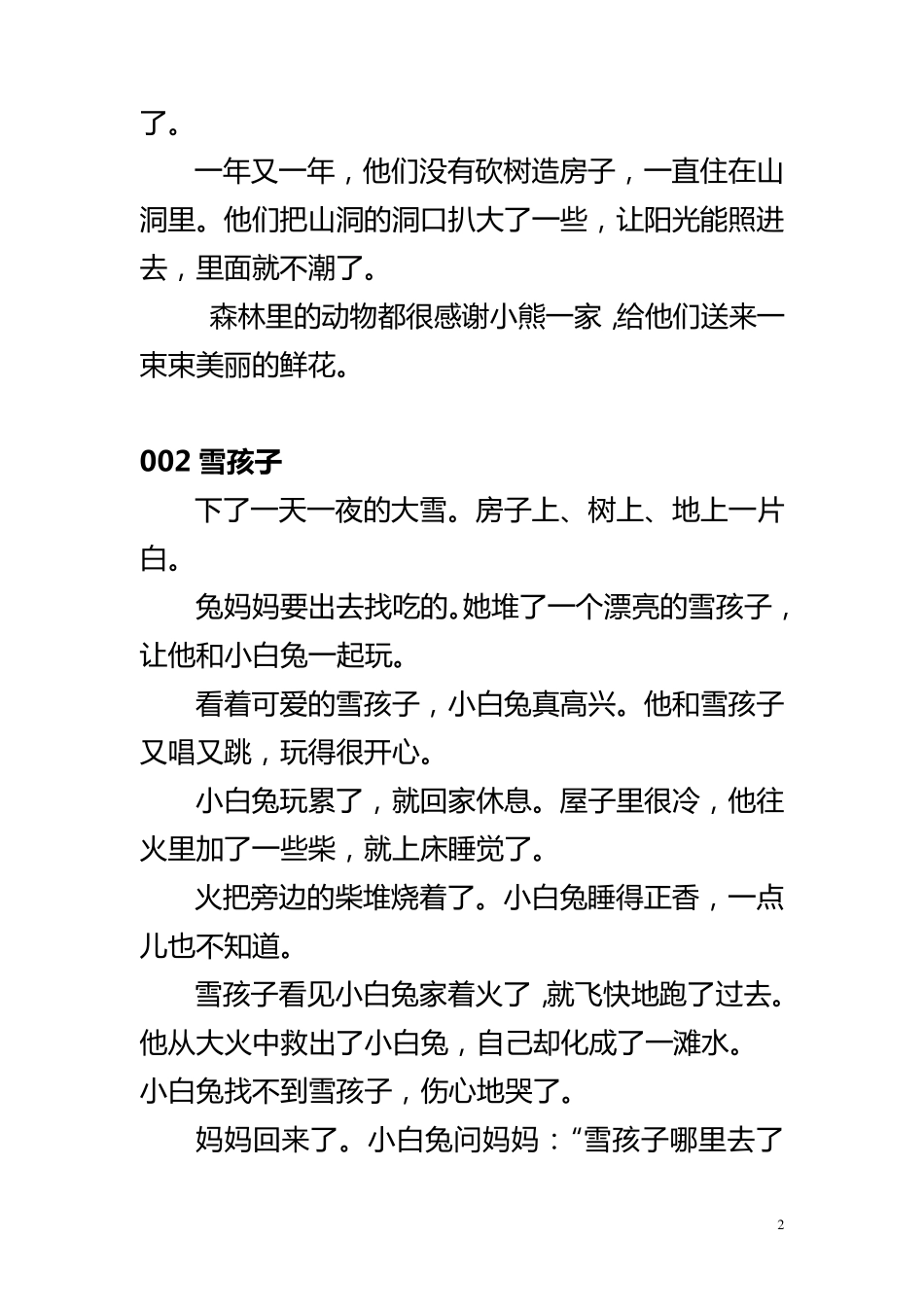 了。

一年又一年，他们没有砍树造房子，一直住在山洞里。他们把山洞的洞口扒大了一些，让阳光能照进去，里面就不潮了。

森林里的动物都很感谢小熊一家，给他们送来一束束美丽的鲜花。

002 雪孩子

下了一天一夜的大雪。房子上、树上、地上一片白。

兔妈妈要出去找吃的。她堆了一个漂亮的雪孩子，让他和小白兔一起玩。

看着可爱的雪孩子，小白兔真高兴。他和雪孩子又唱又跳，玩得很开心。

小白兔玩累了，就回家休息。屋子里很冷，他往火里加了一些柴，就上床睡觉了。

火把旁边的柴堆烧着了。小白兔睡得正香，一点儿也不知道。

雪孩子看见小白兔家着火了，就飞快地跑了过去。他从大火中救出了小白兔，自己却化成了一滩水。

小白兔找不到雪孩子，伤心地哭了。

妈妈回来了。小白兔问妈妈：“雪孩子哪里去了

2